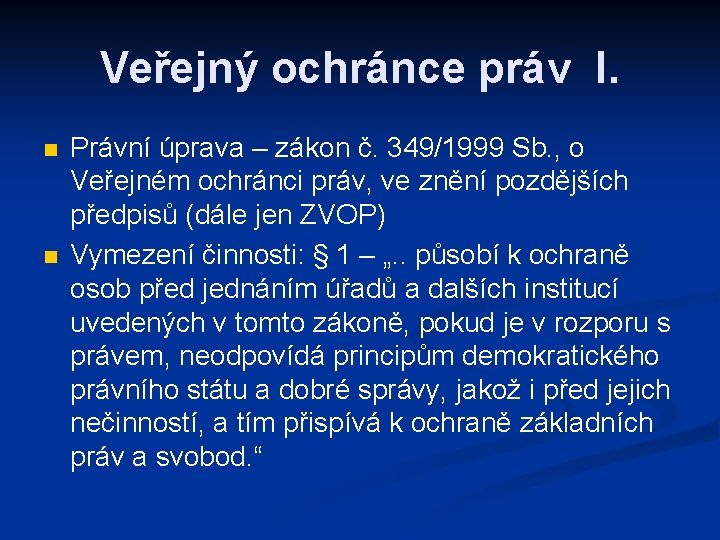 Veřejný ochránce práv I.

Právní úprava – zákon č. 349/1999 Sb., o Veřejném ochránci práv, ve znění pozdějších předpisů (dále jen ZVOP)

Vymezení činnosti: § 1 – „.. působí k ochraně osob před jednáním úřadů a dalších institucí uvedených v tomto zákoně, pokud je v rozporu s právem, neodpovídá principům demokratického právního státu a dobré správy, jakož i před jejich nečinností, a tím přispívá k ochraně základních práv a svobod.“